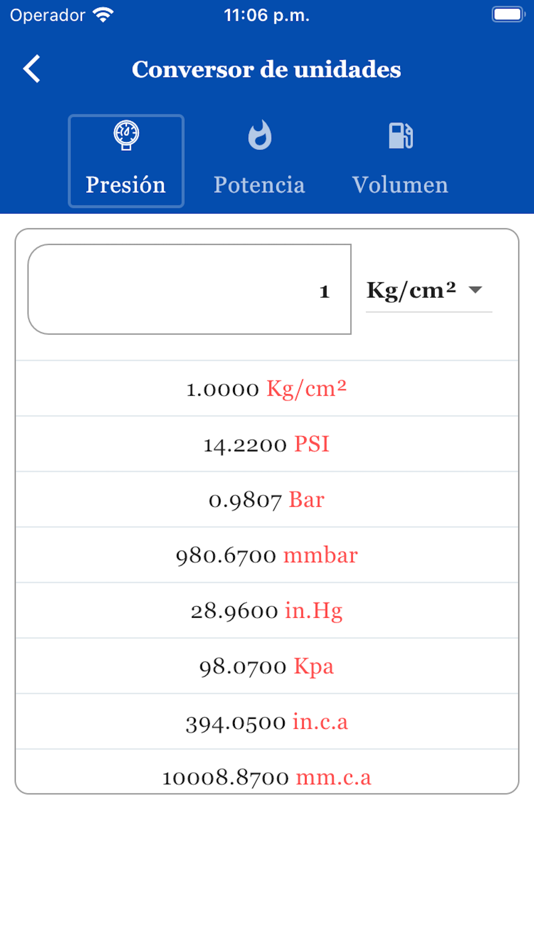 Operador 11:06 p.m.

Conversor de unidades

Presión Potencia Volumen

1

Kg/cm²

1.0000 Kg/cm²

14.2200 PSI

0.9807 Bar

980.6700 mmbar

28.9600 in.Hg

98.0700 Kpa

394.0500 in.c.a

10008.8700 mm.c.a